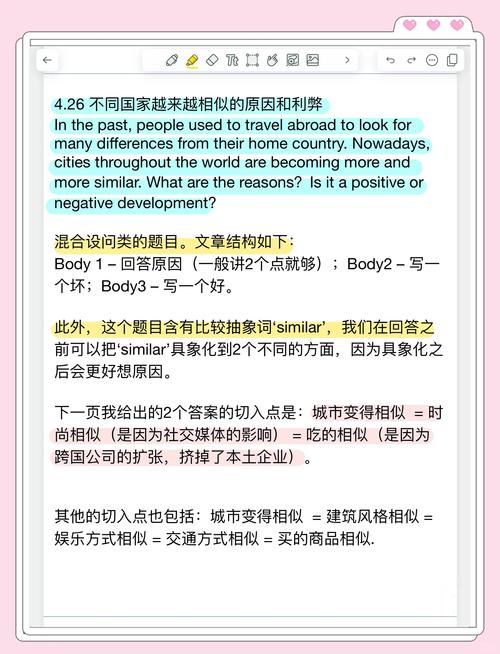 4.26 不同国家越来越相似的原因和利弊
In the past, people used to travel abroad to look for many differences from their home country. Nowadays, cities throughout the world are becoming more and more similar. What are the reasons? Is it a positive or negative development?

混合设问类的题目。文章结构如下：
Body 1 – 回答原因（一般讲2个点就够）；Body2 – 写一个坏；Body3 – 写一个好。

此外，这个题目含有比较抽象词‘similar’，我们在回答之前可以把‘similar’具象化到2个不同的方面，因为具象化之后会更好想原因。

下一页我给出的2个答案的切入点是：城市变得相似 = 时尚相似（是因为社交媒体的影响） = 吃的相似（是因为跨国公司的扩张，挤掉了本土企业）。

其他的切入点也包括：城市变得相似 = 建筑风格相似 = 娱乐方式相似 = 交通方式相似 = 买的商品相似.